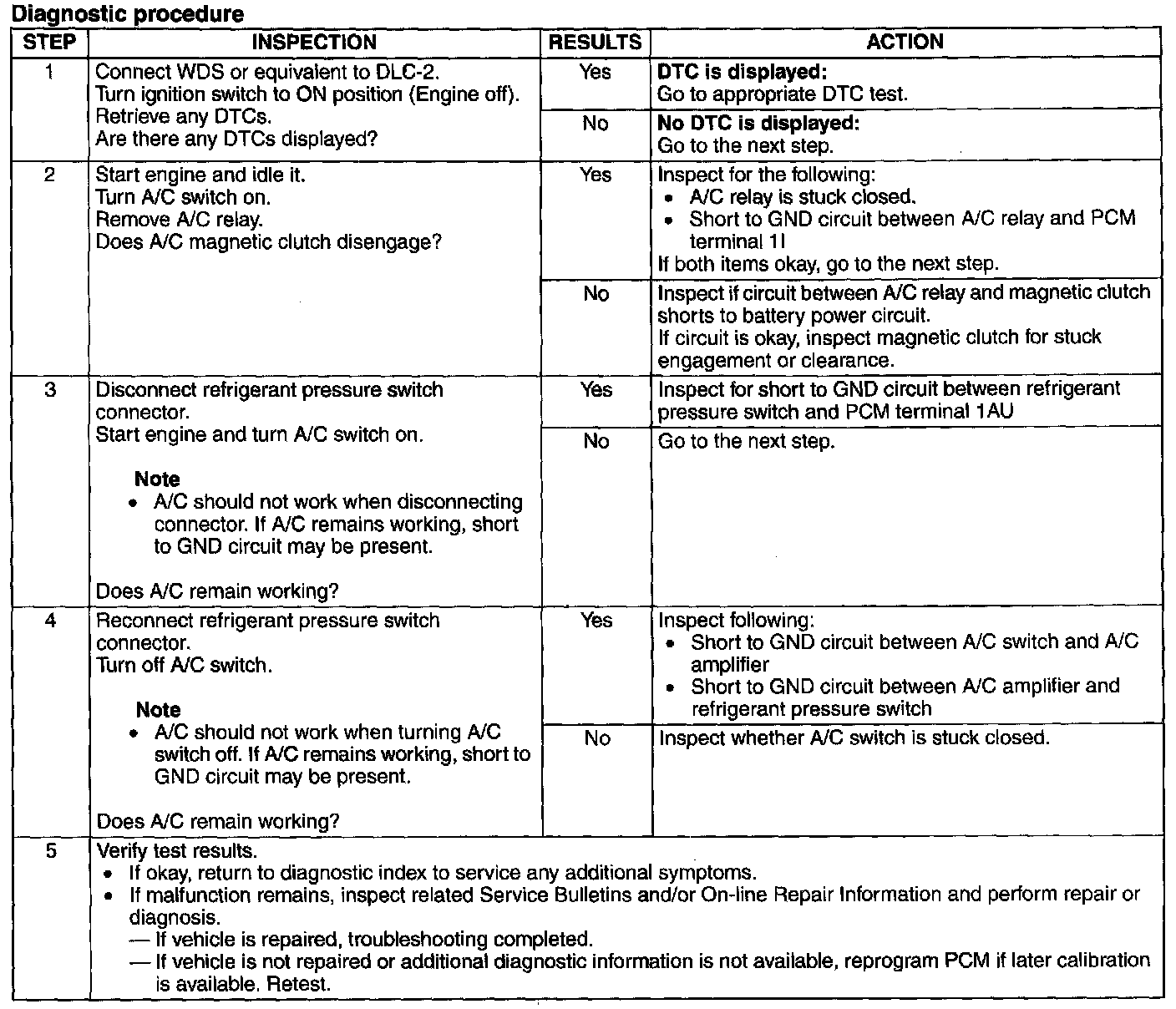 Diagnostic procedure

| STEP | INSPECTION | RESULTS | ACTION |
|---|---|---|---|
| 1 | Connect WDS or equivalent to DLC-2. Turn ignition switch to ON position (Engine off). Retrieve any DTCs. Are there any DTCs displayed? | Yes | **DTC is displayed:** Go to appropriate DTC test. |
| | | No | **No DTC is displayed:** Go to the next step. |
| 2 | Start engine and idle it. Turn A/C switch on. Remove A/C relay. Does A/C magnetic clutch disengage? | Yes | Inspect for the following: • A/C relay is stuck closed. • Short to GND circuit between A/C relay and PCM terminal 1I If both items okay, go to the next step. |
| | | No | Inspect if circuit between A/C relay and magnetic clutch shorts to battery power circuit. If circuit is okay, inspect magnetic clutch for stuck engagement or clearance. |
| 3 | Disconnect refrigerant pressure switch connector. Start engine and turn A/C switch on. **Note** • A/C should not work when disconnecting connector. If A/C remains working, short to GND circuit may be present. Does A/C remain working? | Yes | Inspect for short to GND circuit between refrigerant pressure switch and PCM terminal 1AU |
| | | No | Go to the next step. |
| 4 | Reconnect refrigerant pressure switch connector. Turn off A/C switch. **Note** • A/C should not work when turning A/C switch off. If A/C remains working, short to GND circuit may be present. Does A/C remain working? | Yes | Inspect following: • Short to GND circuit between A/C switch and A/C amplifier • Short to GND circuit between A/C amplifier and refrigerant pressure switch |
| | | No | Inspect whether A/C switch is stuck closed. |
| 5 | Verify test results. • If okay, return to diagnostic index to service any additional symptoms. • If malfunction remains, inspect related Service Bulletins and/or On-line Repair Information and perform repair or diagnosis. — If vehicle is repaired, troubleshooting completed. — If vehicle is not repaired or additional diagnostic information is not available, reprogram PCM if later calibration is available. Retest. | | |